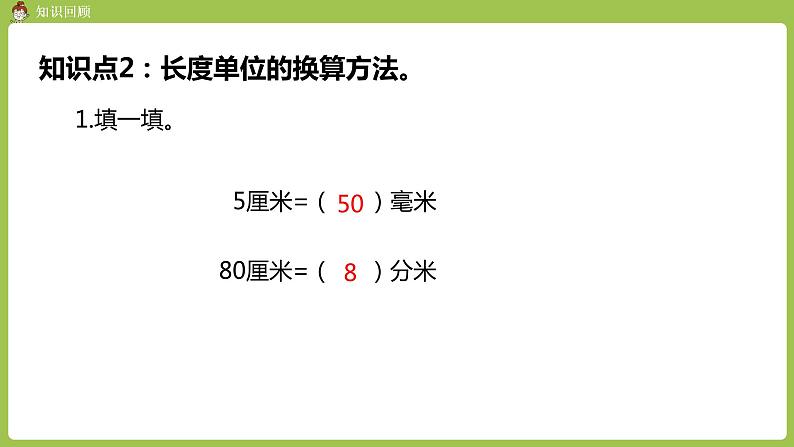 知识回顾

知识点2：长度单位的换算方法。

1.填一填。

5厘米=（ 50 ）毫米

80厘米=（ 8 ）分米